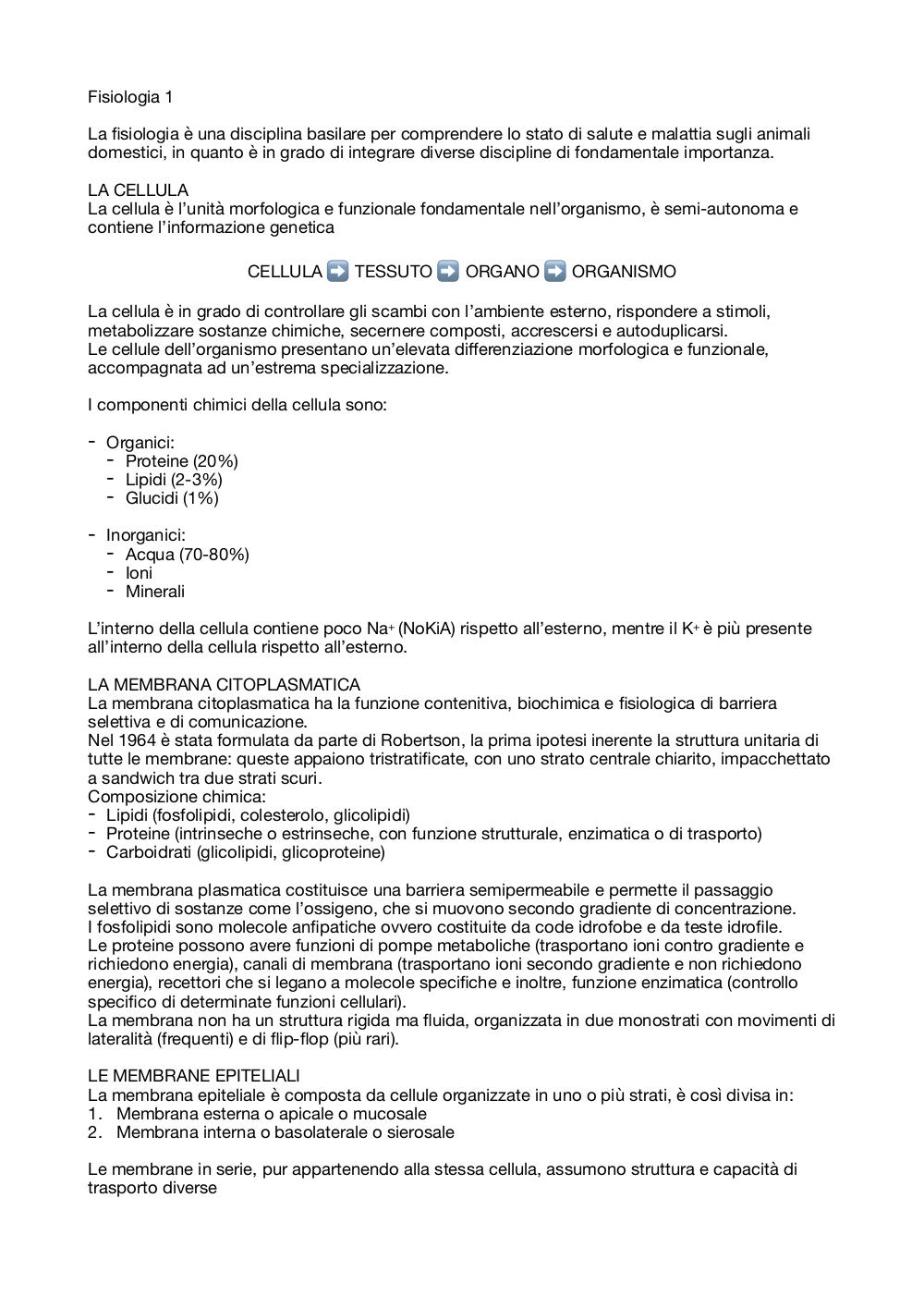 Fisiologia 1

La fisiologia è una disciplina basilare per comprendere lo stato di salute e malattia sugli animali domestici, in quanto è in grado di integrare diverse discipline di fondamentale importanza.

LA CELLULA
La cellula è l'unità morfologica e funzionale fondamentale nell'organismo, è semi-autonoma e contiene l'informazione genetica

CELLULA ➡️ TESSUTO ➡️ ORGANO ➡️ ORGANISMO

La cellula è in grado di controllare gli scambi con l'ambiente esterno, rispondere a stimoli, metabolizzare sostanze chimiche, secernere composti, accrescersi e autoduplicarsi.
Le cellule dell'organismo presentano un'elevata differenziazione morfologica e funzionale, accompagnata ad un'estrema specializzazione.

I componenti chimici della cellula sono:

- Organici:
  - Proteine (20%)
  - Lipidi (2-3%)
  - Glucidi (1%)

- Inorganici:
  - Acqua (70-80%)
  - Ioni
  - Minerali

L'interno della cellula contiene poco $Na^+$ (NoKiA) rispetto all'esterno, mentre il $K^+$ è più presente all'interno della cellula rispetto all'esterno.

LA MEMBRANA CITOPLASMATICA
La membrana citoplasmatica ha la funzione contenitiva, biochimica e fisiologica di barriera selettiva e di comunicazione.
Nel 1964 è stata formulata da parte di Robertson, la prima ipotesi inerente la struttura unitaria di tutte le membrane: queste appaiono tristratificate, con uno strato centrale chiarito, impacchettato a sandwich tra due strati scuri.
Composizione chimica:
- Lipidi (fosfolipidi, colesterolo, glicolipidi)
- Proteine (intrinseche o estrinseche, con funzione strutturale, enzimatica o di trasporto)
- Carboidrati (glicolipidi, glicoproteine)

La membrana plasmatica costituisce una barriera semipermeabile e permette il passaggio selettivo di sostanze come l'ossigeno, che si muovono secondo gradiente di concentrazione.
I fosfolipidi sono molecole anfipatiche ovvero costituite da code idrofobe e da teste idrofile.
Le proteine possono avere funzioni di pompe metaboliche (trasportano ioni contro gradiente e richiedono energia), canali di membrana (trasportano ioni secondo gradiente e non richiedono energia), recettori che si legano a molecole specifiche e inoltre, funzione enzimatica (controllo specifico di determinate funzioni cellulari).
La membrana non ha un struttura rigida ma fluida, organizzata in due monostrati con movimenti di lateralità (frequenti) e di flip-flop (più rari).

LE MEMBRANE EPITELIALI
La membrana epiteliale è composta da cellule organizzate in uno o più strati, è così divisa in:
1. Membrana esterna o apicale o mucosale
2. Membrana interna o basolaterale o sierosale

Le membrane in serie, pur appartenendo alla stessa cellula, assumono struttura e capacità di trasporto diverse